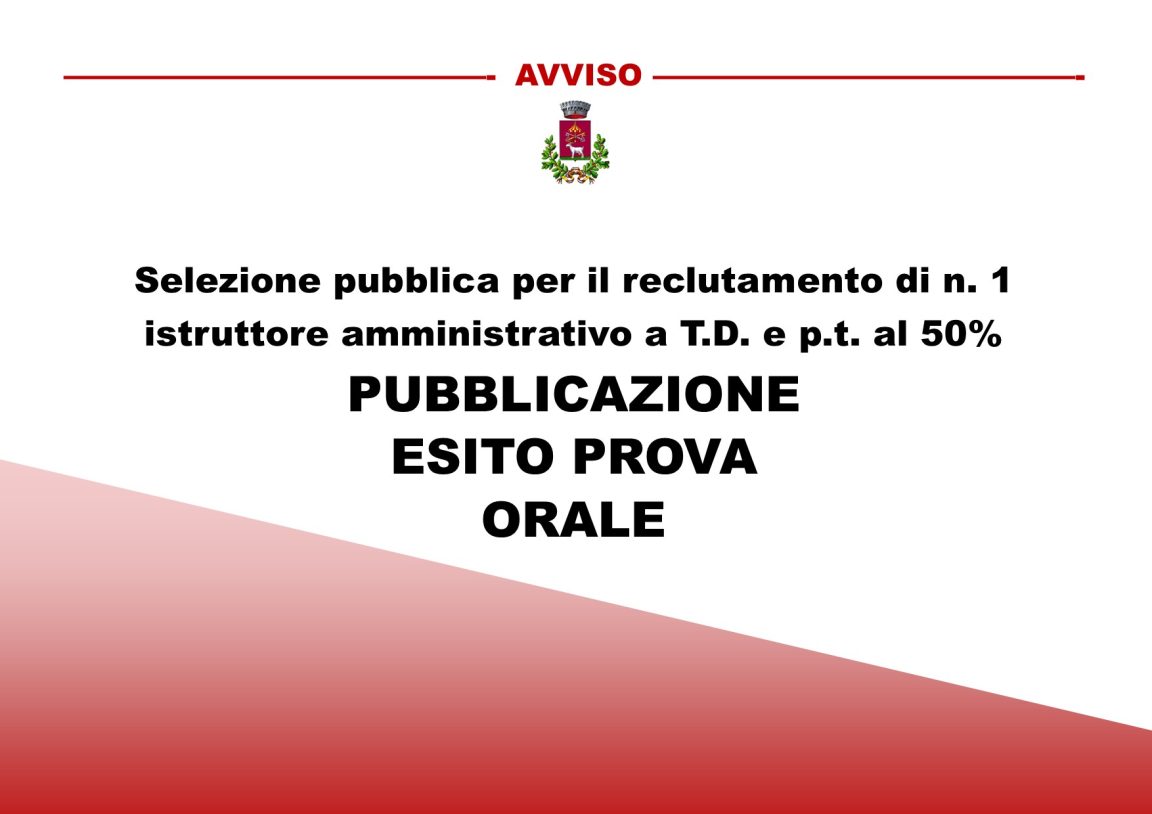 AVVISO

Selezione pubblica per il reclutamento di n. 1 istruttore amministrativo a T.D. e p.t. al 50%

PUBBLICAZIONE
ESITO PROVA
ORALE